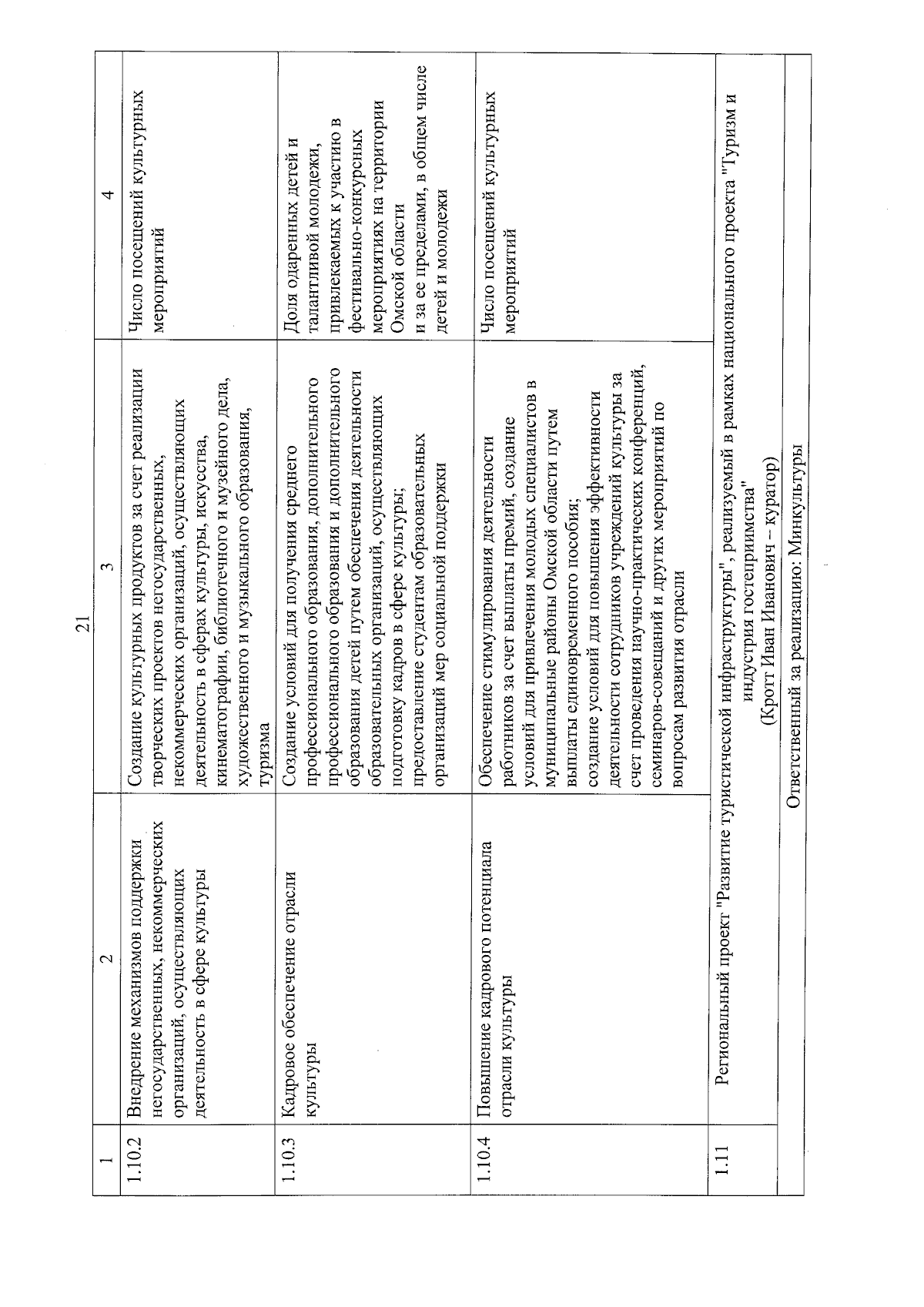 21

| 1 | 2 | 3 | 4 |
|---|---|---|---|
| 1.10.2 | Внедрение механизмов поддержки негосударственных, некоммерческих организаций, осуществляющих деятельность в сфере культуры | Создание культурных продуктов за счет реализации творческих проектов негосударственных, некоммерческих организаций, осуществляющих деятельность в сферах культуры, искусства, кинематографии, библиотечного и музейного дела, художественного и музыкального образования, туризма | Число посещений культурных мероприятий |
| 1.10.3 | Кадровое обеспечение отрасли культуры | Создание условий для получения среднего профессионального образования, дополнительного профессионального образования и дополнительного образования детей путем обеспечения деятельности образовательных организаций, осуществляющих подготовку кадров в сфере культуры; предоставление студентам образовательных организаций мер социальной поддержки | Доля одаренных детей и талантливой молодежи, привлекаемых к участию в фестивально-конкурсных мероприятиях на территории Омской области и за ее пределами, в общем числе детей и молодежи |
| 1.10.4 | Повышение кадрового потенциала отрасли культуры | Обеспечение стимулирования деятельности работников за счет выплаты премий, создание условий для привлечения молодых специалистов в муниципальные районы Омской области путем выплаты единовременного пособия; создание условий для повышения эффективности деятельности сотрудников учреждений культуры за счет проведения научно-практических конференций, семинаров-совещаний и других мероприятий по вопросам развития отрасли | Число посещений культурных мероприятий |
| 1.11 | Региональный проект "Развитие туристической инфраструктуры", реализуемый в рамках национального проекта "Туризм и индустрия гостеприимства" (Кротт Иван Иванович – куратор) | | |
| | Ответственный за реализацию: Минкультуры | | |